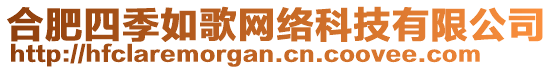 合肥四季如歌网络科技有限公司
http://hfclaremorgan.cn.coovee.com